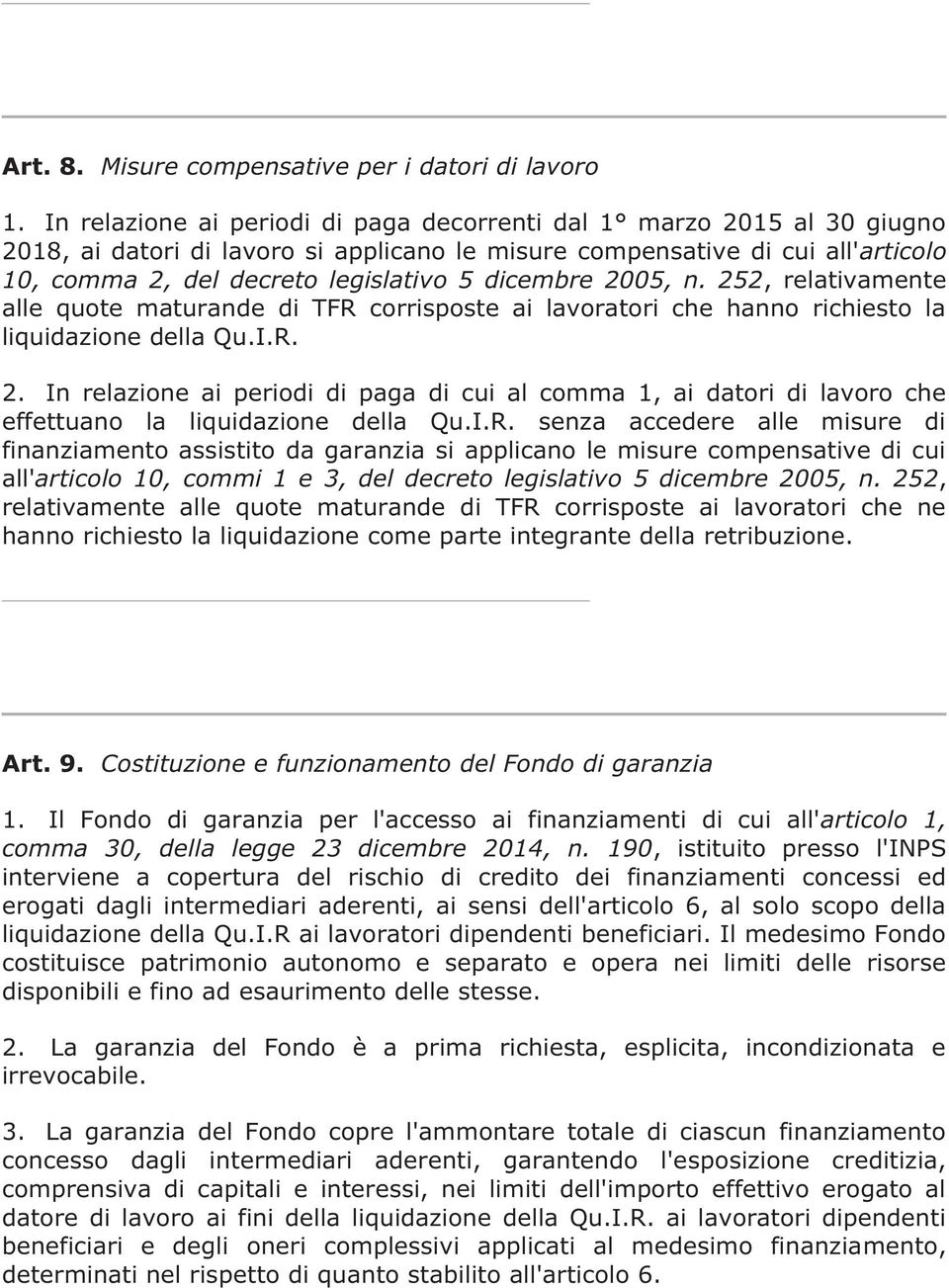 Art. 8. Misure compensative per i datori di lavoro

1. In relazione ai periodi di paga decorrenti dal 1° marzo 2015 al 30 giugno 2018, ai datori di lavoro si applicano le misure compensative di cui all'articolo 10, comma 2, del decreto legislativo 5 dicembre 2005, n. 252, relativamente alle quote maturande di TFR corrisposte ai lavoratori che hanno richiesto la liquidazione della Qu.I.R.

2. In relazione ai periodi di paga di cui al comma 1, ai datori di lavoro che effettuano la liquidazione della Qu.I.R. senza accedere alle misure di finanziamento assistito da garanzia si applicano le misure compensative di cui all'articolo 10, commi 1 e 3, del decreto legislativo 5 dicembre 2005, n. 252, relativamente alle quote maturande di TFR corrisposte ai lavoratori che ne hanno richiesto la liquidazione come parte integrante della retribuzione.

Art. 9. Costituzione e funzionamento del Fondo di garanzia

1. Il Fondo di garanzia per l'accesso ai finanziamenti di cui all'articolo 1, comma 30, della legge 23 dicembre 2014, n. 190, istituito presso l'INPS interviene a copertura del rischio di credito dei finanziamenti concessi ed erogati dagli intermediari aderenti, ai sensi dell'articolo 6, al solo scopo della liquidazione della Qu.I.R ai lavoratori dipendenti beneficiari. Il medesimo Fondo costituisce patrimonio autonomo e separato e opera nei limiti delle risorse disponibili e fino ad esaurimento delle stesse.

2. La garanzia del Fondo è a prima richiesta, esplicita, incondizionata e irrevocabile.

3. La garanzia del Fondo copre l'ammontare totale di ciascun finanziamento concesso dagli intermediari aderenti, garantendo l'esposizione creditizia, comprensiva di capitali e interessi, nei limiti dell'importo effettivo erogato al datore di lavoro ai fini della liquidazione della Qu.I.R. ai lavoratori dipendenti beneficiari e degli oneri complessivi applicati al medesimo finanziamento, determinati nel rispetto di quanto stabilito all'articolo 6.